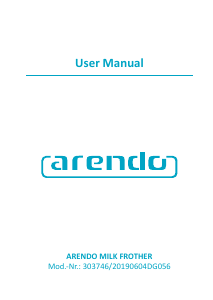 User Manual

arendo

ARENDO MILK FROTHER
Mod.-Nr.: 303746/20190604DG056